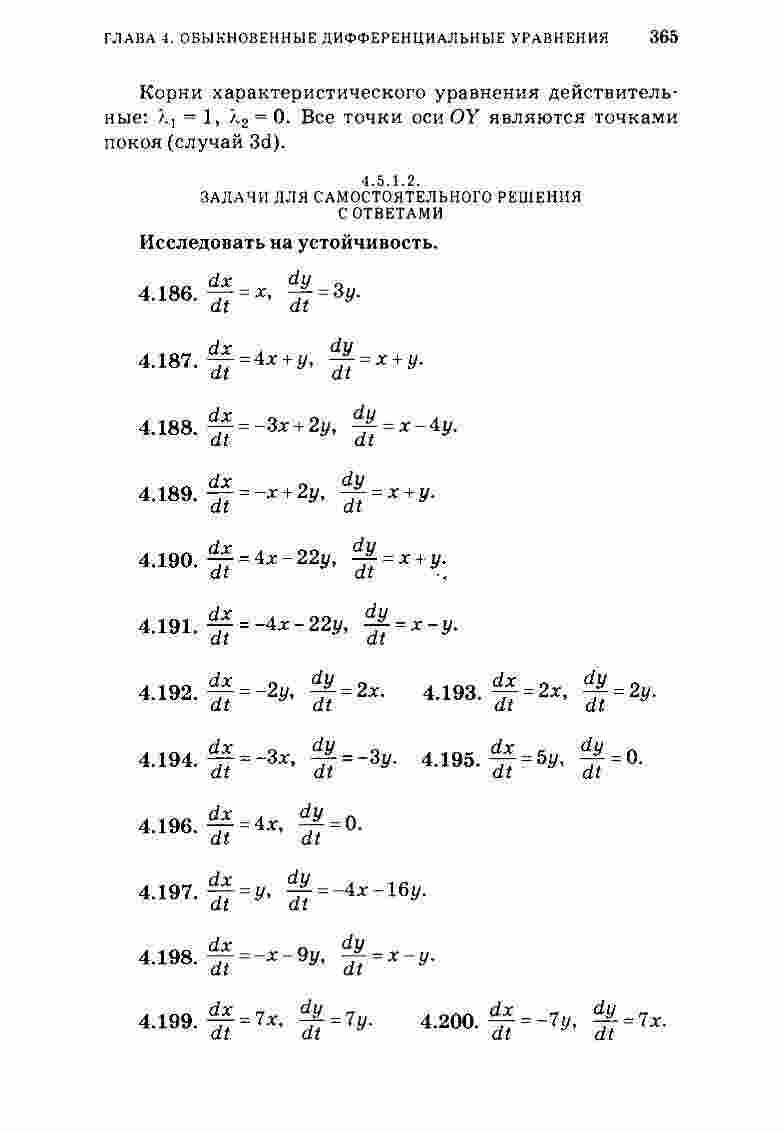 ГЛАВА 4. ОБЫКНОВЕННЫЕ ДИФФЕРЕНЦИАЛЬНЫЕ УРАВНЕНИЯ 365

Корни характеристического уравнения действительные: $\lambda_1 = 1$, $\lambda_2 = 0$. Все точки оси $OY$ являются точками покоя (случай 3d).

4.5.1.2.
ЗАДАЧИ ДЛЯ САМОСТОЯТЕЛЬНОГО РЕШЕНИЯ С ОТВЕТАМИ

Исследовать на устойчивость.

4.186. $\frac{dx}{dt} = x$, $\frac{dy}{dt} = 3y$.

4.187. $\frac{dx}{dt} = 4x + y$, $\frac{dy}{dt} = x + y$.

4.188. $\frac{dx}{dt} = -3x + 2y$, $\frac{dy}{dt} = x - 4y$.

4.189. $\frac{dx}{dt} = -x + 2y$, $\frac{dy}{dt} = x + y$.

4.190. $\frac{dx}{dt} = 4x - 22y$, $\frac{dy}{dt} = x + y$.

4.191. $\frac{dx}{dt} = -4x - 22y$, $\frac{dy}{dt} = x - y$.

4.192. $\frac{dx}{dt} = -2y$, $\frac{dy}{dt} = 2x$. 4.193. $\frac{dx}{dt} = 2x$, $\frac{dy}{dt} = 2y$.

4.194. $\frac{dx}{dt} = -3x$, $\frac{dy}{dt} = -3y$. 4.195. $\frac{dx}{dt} = 5y$, $\frac{dy}{dt} = 0$.

4.196. $\frac{dx}{dt} = 4x$, $\frac{dy}{dt} = 0$.

4.197. $\frac{dx}{dt} = y$, $\frac{dy}{dt} = -4x - 16y$.

4.198. $\frac{dx}{dt} = -x - 9y$, $\frac{dy}{dt} = x - y$.

4.199. $\frac{dx}{dt} = 7x$, $\frac{dy}{dt} = 7y$. 4.200. $\frac{dx}{dt} = -7y$, $\frac{dy}{dt} = 7x$.